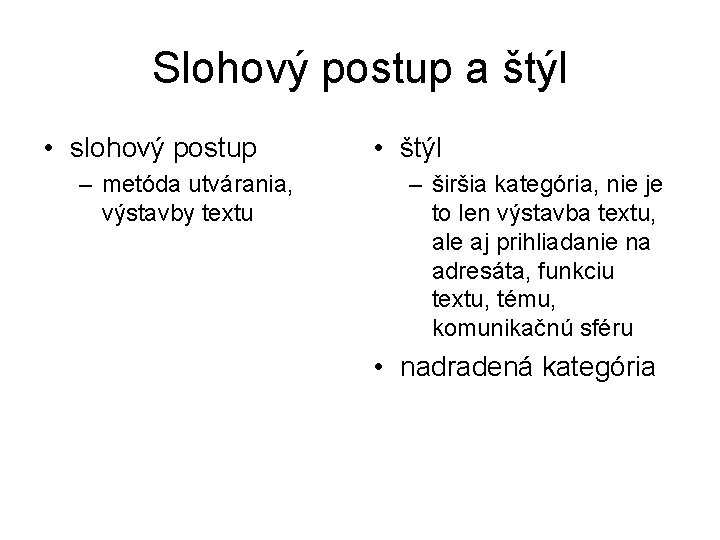 Slohový postup a štýl

• slohový postup
– metóda utvárania, výstavby textu

• štýl
– širšia kategória, nie je to len výstavba textu, ale aj prihliadanie na adresáta, funkciu textu, tému, komunikačnú sféru
• nadradená kategória